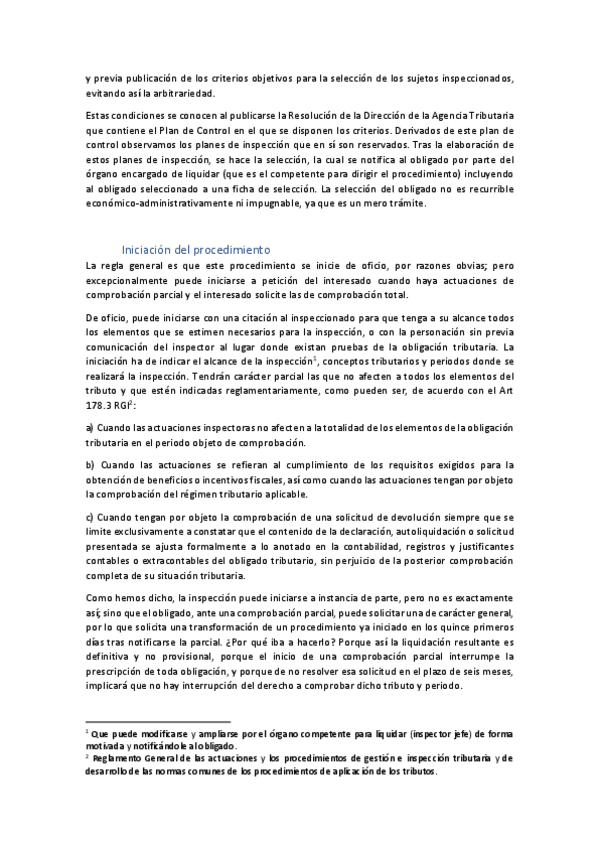 y previa publicación de los criterios objetivos para la selección de los sujetos inspeccionados, evitando así la arbitrariedad.

Estas condiciones se conocen al publicarse la Resolución de la Dirección de la Agencia Tributaria que contiene el Plan de Control en el que se disponen los criterios. Derivados de este plan de control observamos los planes de inspección que en sí son reservados. Tras la elaboración de estos planes de inspección, se hace la selección, la cual se notifica al obligado por parte del órgano encargado de liquidar (que es el competente para dirigir el procedimiento) incluyendo al obligado seleccionado a una ficha de selección. La selección del obligado no es recurrible económico-administrativamente ni impugnable, ya que es un mero trámite.

Iniciación del procedimiento

La regla general es que este procedimiento se inicie de oficio, por razones obvias; pero excepcionalmente puede iniciarse a petición del interesado cuando haya actuaciones de comprobación parcial y el interesado solicite las de comprobación total.

De oficio, puede iniciarse con una citación al inspeccionado para que tenga a su alcance todos los elementos que se estimen necesarios para la inspección, o con la personación sin previa comunicación del inspector al lugar donde existan pruebas de la obligación tributaria. La iniciación ha de indicar el alcance de la inspección$^1$, conceptos tributarios y periodos donde se realizará la inspección. Tendrán carácter parcial las que no afecten a todos los elementos del tributo y que estén indicadas reglamentariamente, como pueden ser, de acuerdo con el Art 178.3 RGI$^2$:

a) Cuando las actuaciones inspectoras no afecten a la totalidad de los elementos de la obligación tributaria en el periodo objeto de comprobación.

b) Cuando las actuaciones se refieran al cumplimiento de los requisitos exigidos para la obtención de beneficios o incentivos fiscales, así como cuando las actuaciones tengan por objeto la comprobación del régimen tributario aplicable.

c) Cuando tengan por objeto la comprobación de una solicitud de devolución siempre que se limite exclusivamente a constatar que el contenido de la declaración, autoliquidación o solicitud presentada se ajusta formalmente a lo anotado en la contabilidad, registros y justificantes contables o extracontables del obligado tributario, sin perjuicio de la posterior comprobación completa de su situación tributaria.

Como hemos dicho, la inspección puede iniciarse a instancia de parte, pero no es exactamente así; sino que el obligado, ante una comprobación parcial, puede solicitar una de carácter general, por lo que solicita una transformación de un procedimiento ya iniciado en los quince primeros días tras notificarse la parcial. ¿Por qué iba a hacerlo? Porque así la liquidación resultante es definitiva y no provisional, porque el inicio de una comprobación parcial interrumpe la prescripción de toda obligación, y porque de no resolver esa solicitud en el plazo de seis meses, implicará que no hay interrupción del derecho a comprobar dicho tributo y periodo.

$^1$ Que puede modificarse y ampliarse por el órgano competente para liquidar (inspector jefe) de forma motivada y notificándole al obligado.
$^2$ Reglamento General de las actuaciones y los procedimientos de gestión e inspección tributaria y de desarrollo de las normas comunes de los procedimientos de aplicación de los tributos.